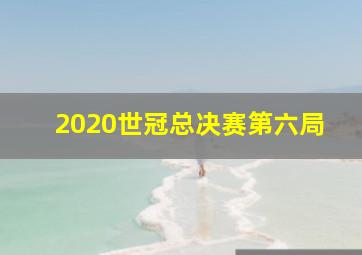 2020世冠总决赛第六局